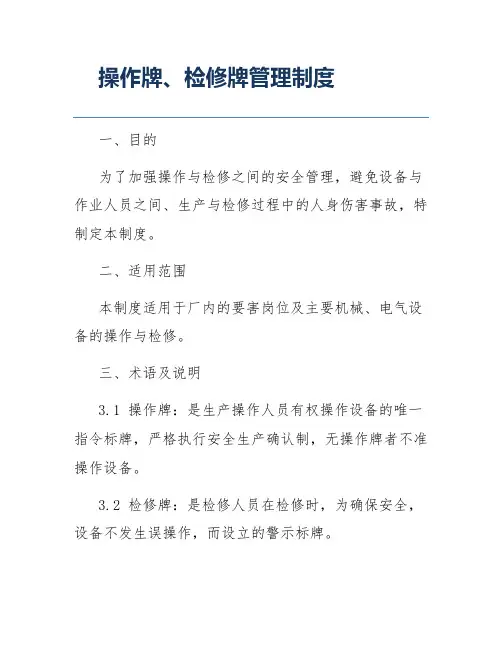 操作牌、检修牌管理制度

一、目的

为了加强操作与检修之间的安全管理，避免设备与作业人员之间、生产与检修过程中的人身伤害事故，特制定本制度。

二、适用范围

本制度适用于厂内的要害岗位及主要机械、电气设备的操作与检修。

三、术语及说明

3.1 操作牌：是生产操作人员有权操作设备的唯一指令标牌，严格执行安全生产确认制，无操作牌者不准操作设备。

3.2 检修牌：是检修人员在检修时，为确保安全，设备不发生误操作，而设立的警示标牌。